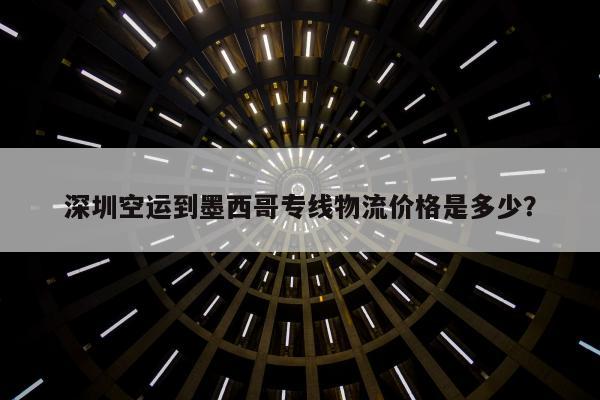 深圳空运到墨西哥专线物流价格是多少?